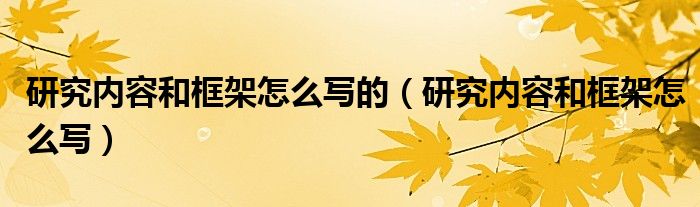 研究内容和框架怎么写的（研究内容和框架怎么写）